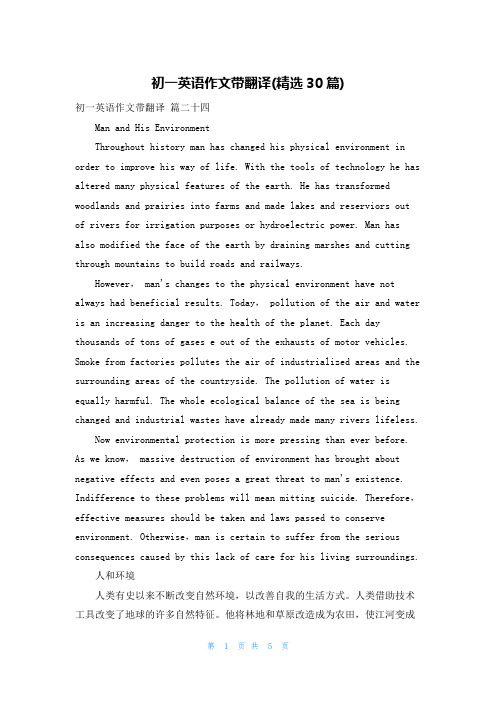 初一英语作文带翻译(精选30篇)

初一英语作文带翻译 篇二十四

Man and His Environment

Throughout history man has changed his physical environment in order to improve his way of life. With the tools of technology he has altered many physical features of the earth. He has transformed woodlands and prairies into farms and made lakes and reserviors out of rivers for irrigation purposes or hydroelectric power. Man has also modified the face of the earth by draining marshes and cutting through mountains to build roads and railways.

However, man's changes to the physical environment have not always had beneficial results. Today, pollution of the air and water is an increasing danger to the health of the planet. Each day thousands of tons of gases e out of the exhausts of motor vehicles. Smoke from factories pollutes the air of industrialized areas and the surrounding areas of the countryside. The pollution of water is equally harmful. The whole ecological balance of the sea is being changed and industrial wastes have already made many rivers lifeless.

Now environmental protection is more pressing than ever before. As we know, massive destruction of environment has brought about negative effects and even poses a great threat to man's existence. Indifference to these problems will mean mitting suicide. Therefore, effective measures should be taken and laws passed to conserve environment. Otherwise, man is certain to suffer from the serious consequences caused by this lack of care for his living surroundings.

人和环境

人类有史以来不断改变自然环境，以改善自我的生活方式。人类借助技术工具改变了地球的许多自然特征。他将林地和草原改造成为农田，使江河变成

第 1 页 共 5 页